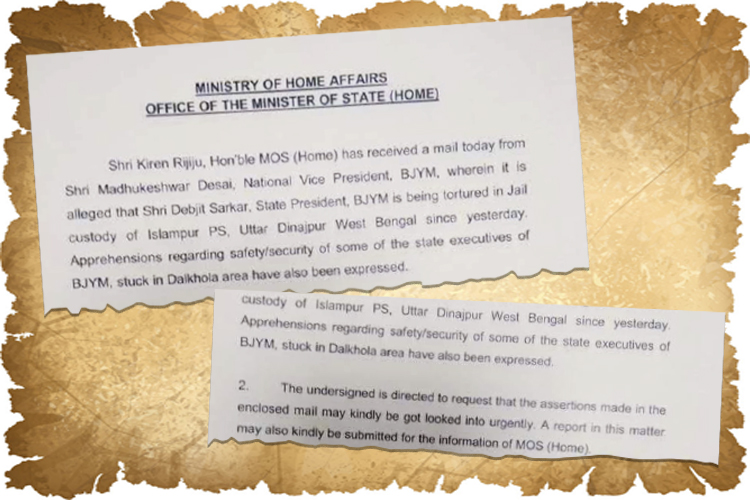 MINISTRY OF HOME AFFAIRS
OFFICE OF THE MINISTER OF STATE (HOME)

Shri Kiren Rijiju, Hon'ble MOS (Home) has received a mail today from Shri Madhukeshwar Desai, National Vice President, BJYM, wherein it is alleged that Shri Debjit Sarkar, State President, BJYM is being tortured in Jail custody of Islampur PS, Uttar Dinajpur West Bengal since yesterday. Apprehensions regarding safety/security of some of the state executives of BJYM, stuck in Dalkhola area have also been expressed.

custody of Islampur PS, Uttar Dinajpur West Bengal since yesterday. Apprehensions regarding safety/security of some of the state executives of BJYM, stuck in Dalkhola area have also been expressed.

2. The undersigned is directed to request that the assertions made in the enclosed mail may kindly be got looked into urgently. A report in this matter may also kindly be submitted for the information of MOS (Home).